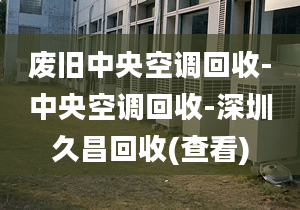 废旧中央空调回收-中央空调回收-深圳久昌回收(查看)